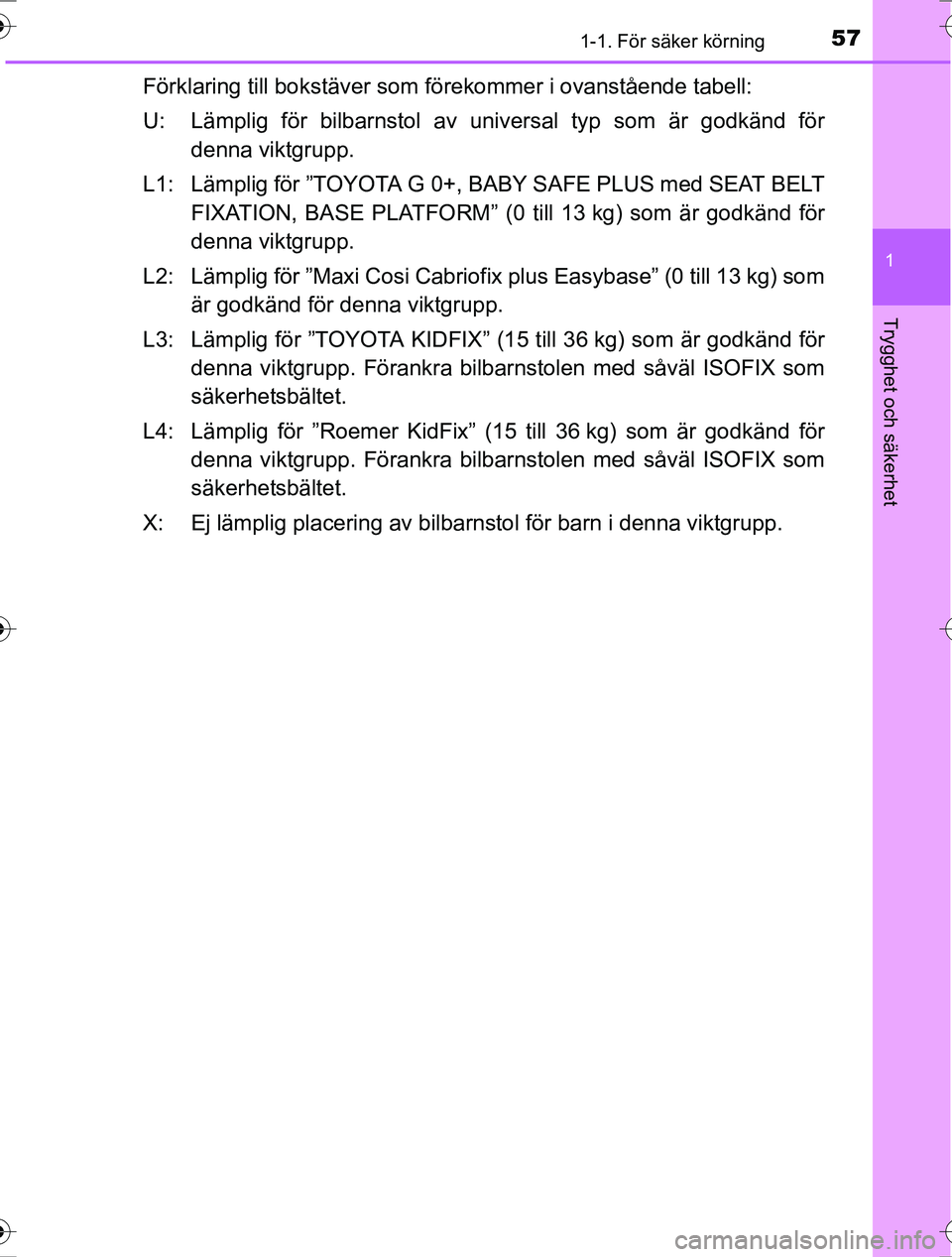 1-1. För säker körning 57

Förklaring till bokstäver som förekommer i ovanstående tabell:

U: Lämplig för bilbarnstol av universal typ som är godkänd för denna viktgrupp.

L1: Lämplig för ”TOYOTA G 0+, BABY SAFE PLUS med SEAT BELT FIXATION, BASE PLATFORM” (0 till 13 kg) som är godkänd för denna viktgrupp.

L2: Lämplig för ”Maxi Cosi Cabriofix plus Easybase” (0 till 13 kg) som är godkänd för denna viktgrupp.

L3: Lämplig för ”TOYOTA KIDFIX” (15 till 36 kg) som är godkänd för denna viktgrupp. Förankra bilbarnstolen med såväl ISOFIX som säkerhetsbältet.

L4: Lämplig för ”Roemer KidFix” (15 till 36 kg) som är godkänd för denna viktgrupp. Förankra bilbarnstolen med såväl ISOFIX som säkerhetsbältet.

X: Ej lämplig placering av bilbarnstol för barn i denna viktgrupp.

1

Trygghet och säkerhet

carmanualsonline.info